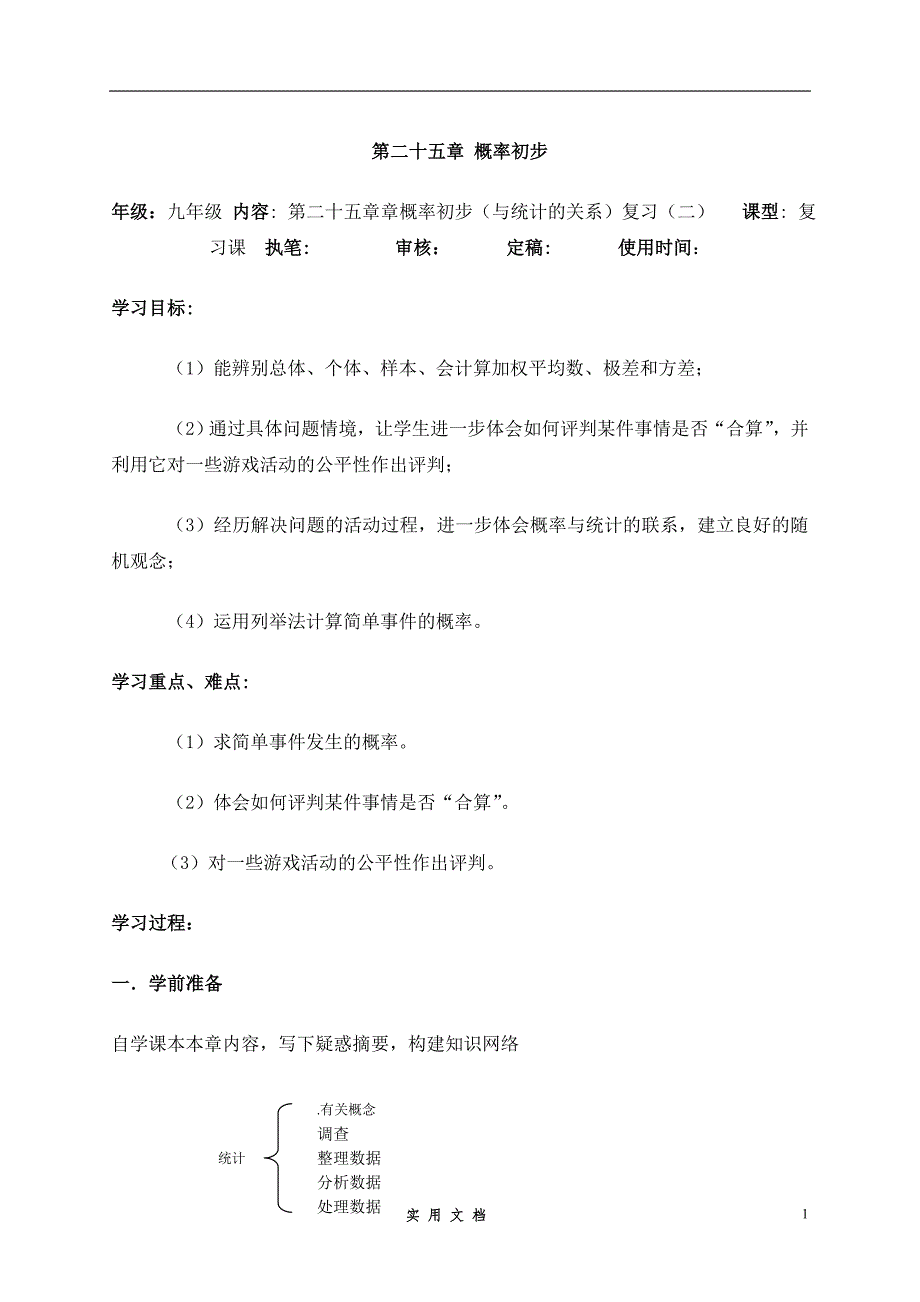 第二十五章 概率初步

年级：九年级 内容：第二十五章章概率初步（与统计的关系）复习（二） 课型：复习课 执笔： 审核： 定稿： 使用时间：

学习目标：

（1）能辨别总体、个体、样本、会计算加权平均数、极差和方差；

（2）通过具体问题情境，让学生进一步体会如何评判某件事情是否“合算”，并利用它对一些游戏活动的公平性作出评判；

（3）经历解决问题的活动过程，进一步体会概率与统计的联系，建立良好的随机观念；

（4）运用列举法计算简单事件的概率。

学习重点、难点：

（1）求简单事件发生的概率。

（2）体会如何评判某件事情是否“合算”。

（3）对一些游戏活动的公平性作出评判。

学习过程：

一．学前准备

自学课本本章内容，写下疑惑摘要，构建知识网络

统计

.有关概念
调查
整理数据
分析数据
处理数据

实 用 文 档

1